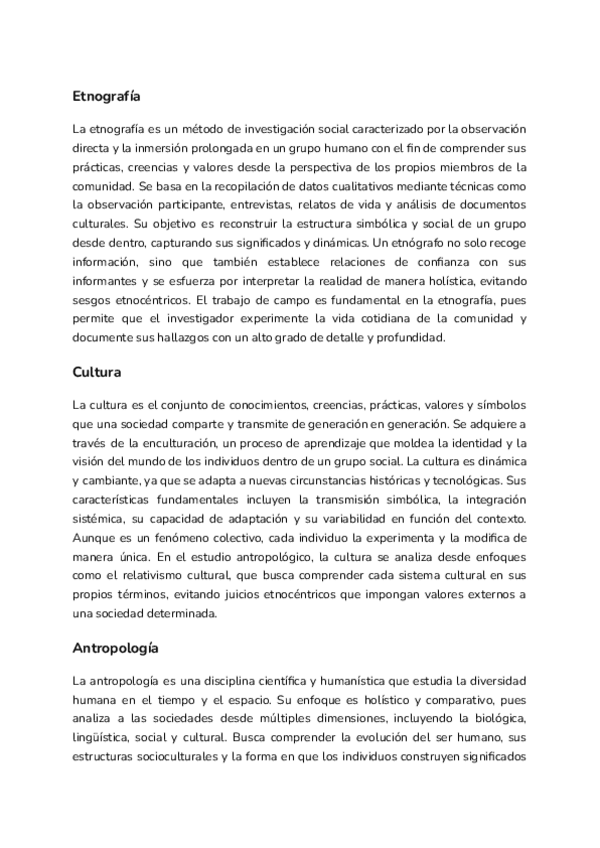 Etnografía

La etnografía es un método de investigación social caracterizado por la observación directa y la inmersión prolongada en un grupo humano con el fin de comprender sus prácticas, creencias y valores desde la perspectiva de los propios miembros de la comunidad. Se basa en la recopilación de datos cualitativos mediante técnicas como la observación participante, entrevistas, relatos de vida y análisis de documentos culturales. Su objetivo es reconstruir la estructura simbólica y social de un grupo desde dentro, capturando sus significados y dinámicas. Un etnógrafo no solo recoge información, sino que también establece relaciones de confianza con sus informantes y se esfuerza por interpretar la realidad de manera holística, evitando sesgos etnocéntricos. El trabajo de campo es fundamental en la etnografía, pues permite que el investigador experimente la vida cotidiana de la comunidad y documente sus hallazgos con un alto grado de detalle y profundidad.

Cultura

La cultura es el conjunto de conocimientos, creencias, prácticas, valores y símbolos que una sociedad comparte y transmite de generación en generación. Se adquiere a través de la enculturación, un proceso de aprendizaje que moldea la identidad y la visión del mundo de los individuos dentro de un grupo social. La cultura es dinámica y cambiante, ya que se adapta a nuevas circunstancias históricas y tecnológicas. Sus características fundamentales incluyen la transmisión simbólica, la integración sistémica, su capacidad de adaptación y su variabilidad en función del contexto. Aunque es un fenómeno colectivo, cada individuo la experimenta y la modifica de manera única. En el estudio antropológico, la cultura se analiza desde enfoques como el relativismo cultural, que busca comprender cada sistema cultural en sus propios términos, evitando juicios etnocéntricos que impongan valores externos a una sociedad determinada.

Antropología

La antropología es una disciplina científica y humanística que estudia la diversidad humana en el tiempo y el espacio. Su enfoque es holístico y comparativo, pues analiza a las sociedades desde múltiples dimensiones, incluyendo la biológica, lingüística, social y cultural. Busca comprender la evolución del ser humano, sus estructuras socioculturales y la forma en que los individuos construyen significados